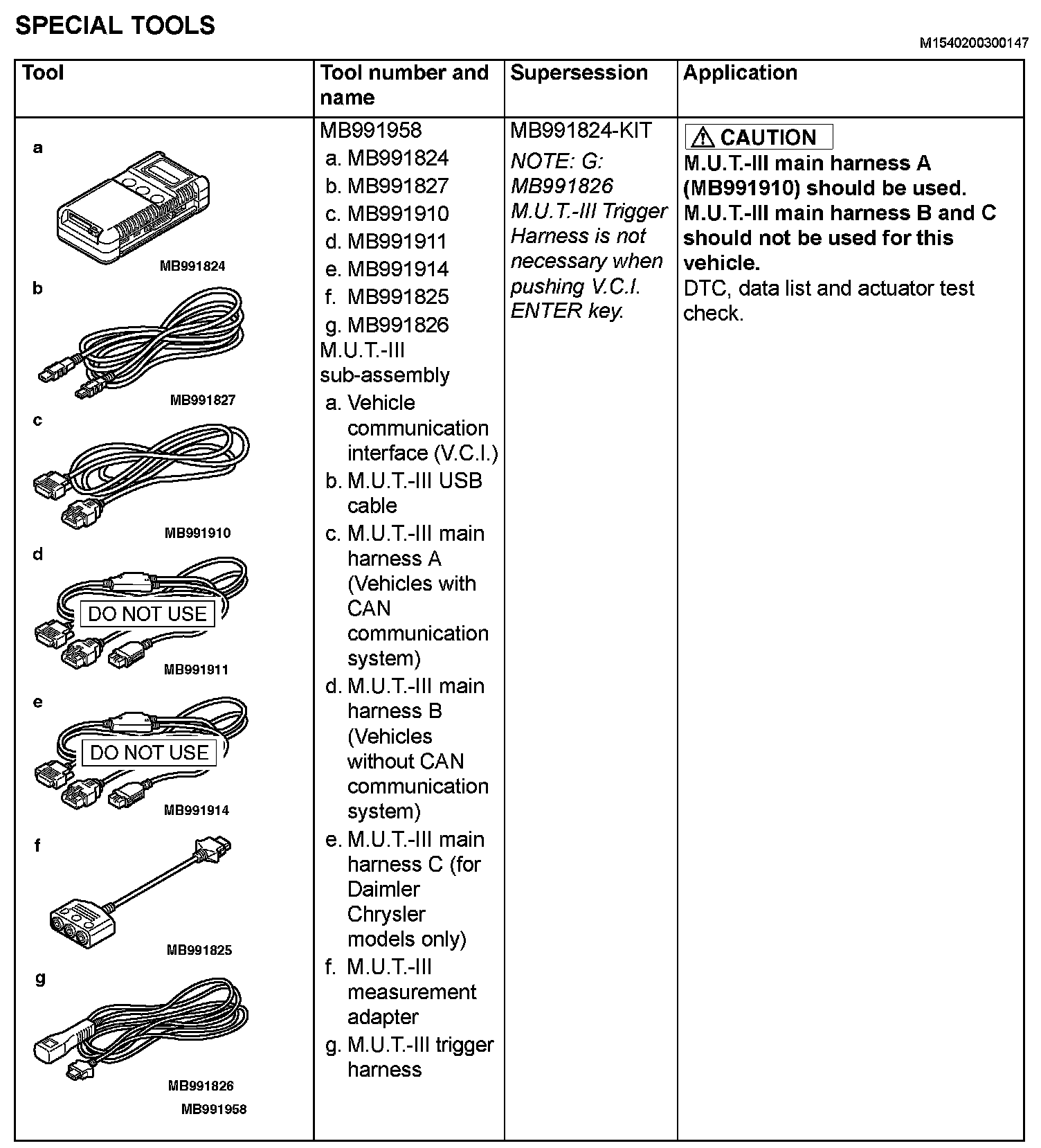 SPECIAL TOOLS

M1540200300147

| Tool | Tool number and name | Supersession | Application |
|---|---|---|---|
| a MB991824 b MB991827 c MB991910 d DO NOT USE MB991911 e DO NOT USE MB991914 f MB991825 g MB991826 MB991958 | MB991958 a. MB991824 b. MB991827 c. MB991910 d. MB991911 e. MB991914 f. MB991825 g. MB991826 M.U.T.-III sub-assembly a. Vehicle communication interface (V.C.I.) b. M.U.T.-III USB cable c. M.U.T.-III main harness A (Vehicles with CAN communication system) d. M.U.T.-III main harness B (Vehicles without CAN communication system) e. M.U.T.-III main harness C (for Daimler Chrysler models only) f. M.U.T.-III measurement adapter g. M.U.T.-III trigger harness | MB991824-KIT NOTE: G: MB991826 M.U.T.-III Trigger Harness is not necessary when pushing V.C.I. ENTER key. | CAUTION M.U.T.-III main harness A (MB991910) should be used. M.U.T.-III main harness B and C should not be used for this vehicle. DTC, data list and actuator test check. |